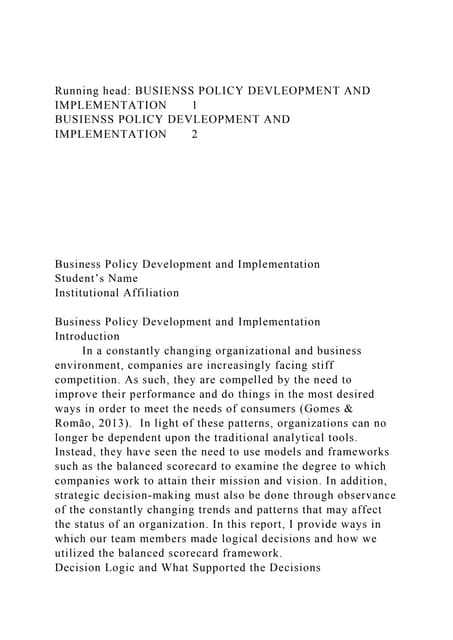 Running head: BUSIENSS POLICY DEVLEOPMENT AND IMPLEMENTATION 1
BUSIENSS POLICY DEVLEOPMENT AND IMPLEMENTATION 2

Business Policy Development and Implementation
Student's Name
Institutional Affiliation

Business Policy Development and Implementation
Introduction
In a constantly changing organizational and business environment, companies are increasingly facing stiff competition. As such, they are compelled by the need to improve their performance and do things in the most desired ways in order to meet the needs of consumers (Gomes & Romão, 2013). In light of these patterns, organizations can no longer be dependent upon the traditional analytical tools. Instead, they have seen the need to use models and frameworks such as the balanced scorecard to examine the degree to which companies work to attain their mission and vision. In addition, strategic decision-making must also be done through observance of the constantly changing trends and patterns that may affect the status of an organization. In this report, I provide ways in which our team members made logical decisions and how we utilized the balanced scorecard framework.
Decision Logic and What Supported the Decisions